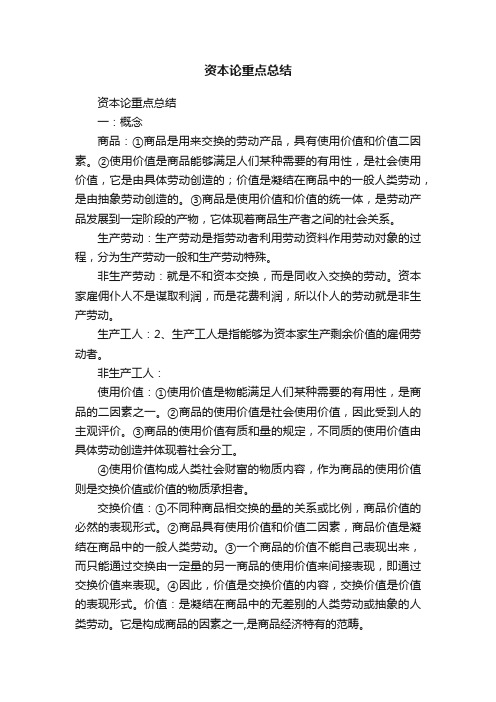 资本论重点总结

资本论重点总结

一：概念

商品：①商品是用来交换的劳动产品，具有使用价值和价值二因素。②使用价值是商品能够满足人们某种需要的有用性，是社会使用价值，它是由具体劳动创造的；价值是凝结在商品中的一般人类劳动，是由抽象劳动创造的。③商品是使用价值和价值的统一体，是劳动产品发展到一定阶段的产物，它体现着商品生产者之间的社会关系。

生产劳动：生产劳动是指劳动者利用劳动资料作用劳动对象的过程，分为生产劳动一般和生产劳动特殊。

非生产劳动：就是不和资本交换，而是同收入交换的劳动。资本家雇佣仆人不是谋取利润，而是花费利润，所以仆人的劳动就是非生产劳动。

生产工人：2、生产工人是指能够为资本家生产剩余价值的雇佣劳动者。

非生产工人：

使用价值：①使用价值是物能满足人们某种需要的有用性，是商品的二因素之一。②商品的使用价值是社会使用价值，因此受到人的主观评价。③商品的使用价值有质和量的规定，不同质的使用价值由具体劳动创造并体现着社会分工。

④使用价值构成人类社会财富的物质内容，作为商品的使用价值则是交换价值或价值的物质承担者。

交换价值：①不同种商品相交换的量的关系或比例，商品价值的必然的表现形式。②商品具有使用价值和价值二因素，商品价值是凝结在商品中的一般人类劳动。③一个商品的价值不能自己表现出来，而只能通过交换由一定量的另一商品的使用价值来间接表现，即通过交换价值来表现。④因此，价值是交换价值的内容，交换价值是价值的表现形式。价值：是凝结在商品中的无差别的人类劳动或抽象的人类劳动。它是构成商品的因素之一,是商品经济特有的范畴。